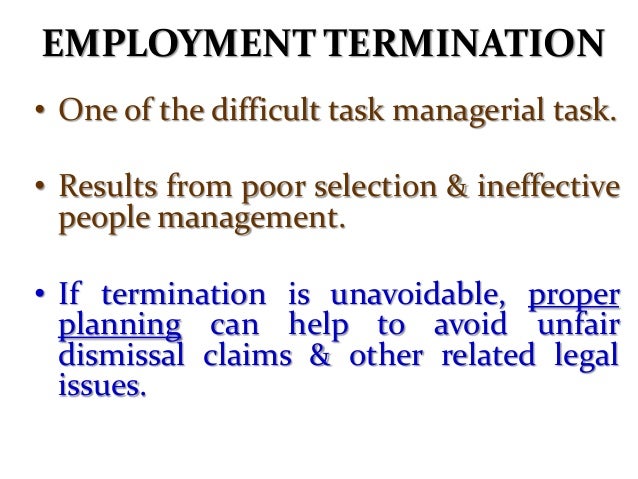 EMPLOYMENT TERMINATION

• One of the difficult task managerial task.

• Results from poor selection & ineffective people management.

• If termination is unavoidable, proper planning can help to avoid unfair dismissal claims & other related legal issues.